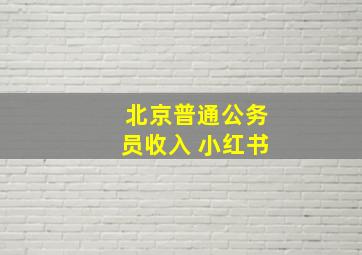 北京普通公务员收入 小红书